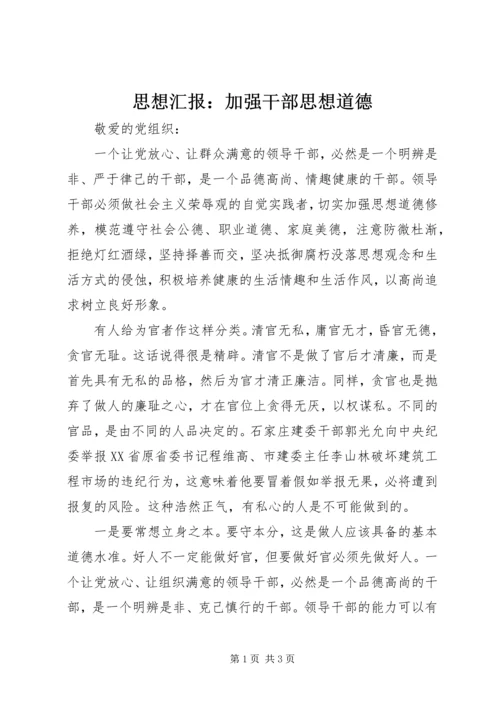 思想汇报：加强干部思想道德

敬爱的党组织：

一个让党放心、让群众满意的领导干部，必然是一个明辨是非、严于律己的干部，是一个品德高尚、情趣健康的干部。领导干部必须做社会主义荣辱观的自觉实践者，切实加强思想道德修养，模范遵守社会公德、职业道德、家庭美德，注意防微杜渐，拒绝灯红酒绿，坚持择善而交，坚决抵御腐朽没落思想观念和生活方式的侵蚀，积极培养健康的生活情趣和生活作风，以高尚追求树立良好形象。

有人给为官者作这样分类。清官无私，庸官无才，昏官无德，贪官无耻。这话说得很是精辟。清官不是做了官后才清廉，而是首先具有无私的品格，然后为官才清正廉洁。同样，贪官也是抛弃了做人的廉耻之心，才在官位上贪得无厌，以权谋私。不同的官品，是由不同的人品决定的。石家庄建委干部郭光允向中央纪委举报XX省原省委书记程维高、市建委主任李山林破坏建筑工程市场的违纪行为，这意味着他要冒着假如举报无果，必将遭到报复的风险。这种浩然正气，有私心的人是不可能做到的。

一是要常想立身之本。要守本分，这是做人应该具备的基本道德水准。好人不一定能做好官，但要做好官必须先做好人。一个让党放心、让组织满意的领导干部，必然是一个品德高尚的干部，是一个明辨是非、克己慎行的干部。领导干部的能力可以有

第1页 共3页